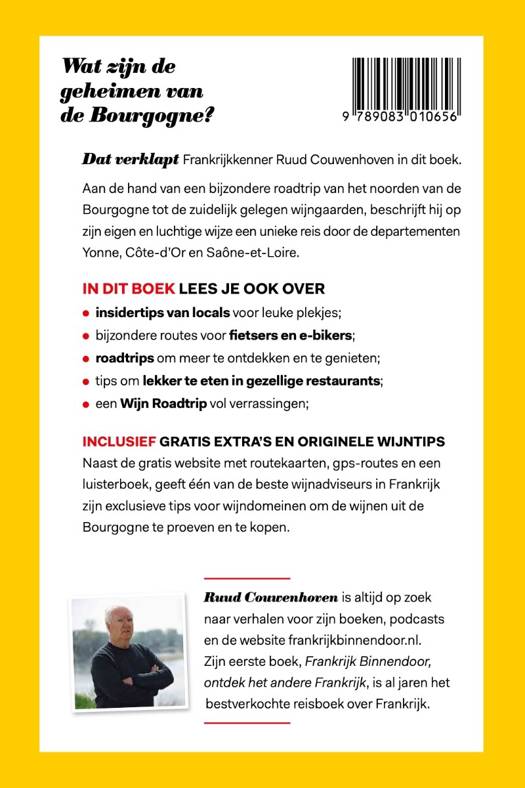 Wat zijn de geheimen van de Bourgogne?

9 789083 010656

Dat verklapt Frankrijkkenner Ruud Couwenhoven in dit boek.

Aan de hand van een bijzondere roadtrip van het noorden van de Bourgogne tot de zuidelijk gelegen wijngaarden, beschrijft hij op zijn eigen en luchtige wijze een unieke reis door de departementen Yonne, Côte-d'Or en Saône-et-Loire.

IN DIT BOEK LEES JE OOK OVER
• insidertips van locals voor leuke plekjes;
• bijzondere routes voor fietsers en e-bikers;
• roadtrips om meer te ontdekken en te genieten;
• tips om lekker te eten in gezellige restaurants;
• een Wijn Roadtrip vol verrassingen;

INCLUSIEF GRATIS EXTRA'S EN ORIGINELE WIJNTIPS
Naast de gratis website met routekaarten, gps-routes en een luisterboek, geeft één van de beste wijnadviseurs in Frankrijk zijn exclusieve tips voor wijndomeinen om de wijnen uit de Bourgogne te proeven en te kopen.

Ruud Couwenhoven is altijd op zoek naar verhalen voor zijn boeken, podcasts en de website frankrijkbinnendoor.nl. Zijn eerste boek, Frankrijk Binnendoor, ontdek het andere Frankrijk, is al jaren het bestverkochte reisboek over Frankrijk.